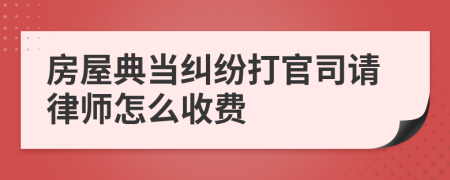 房屋典当纠纷打官司请律师怎么收费